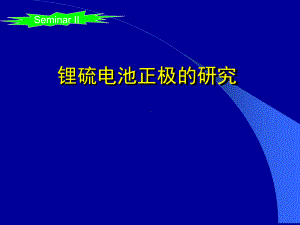 Seminar II

锂硫电池正极的研究